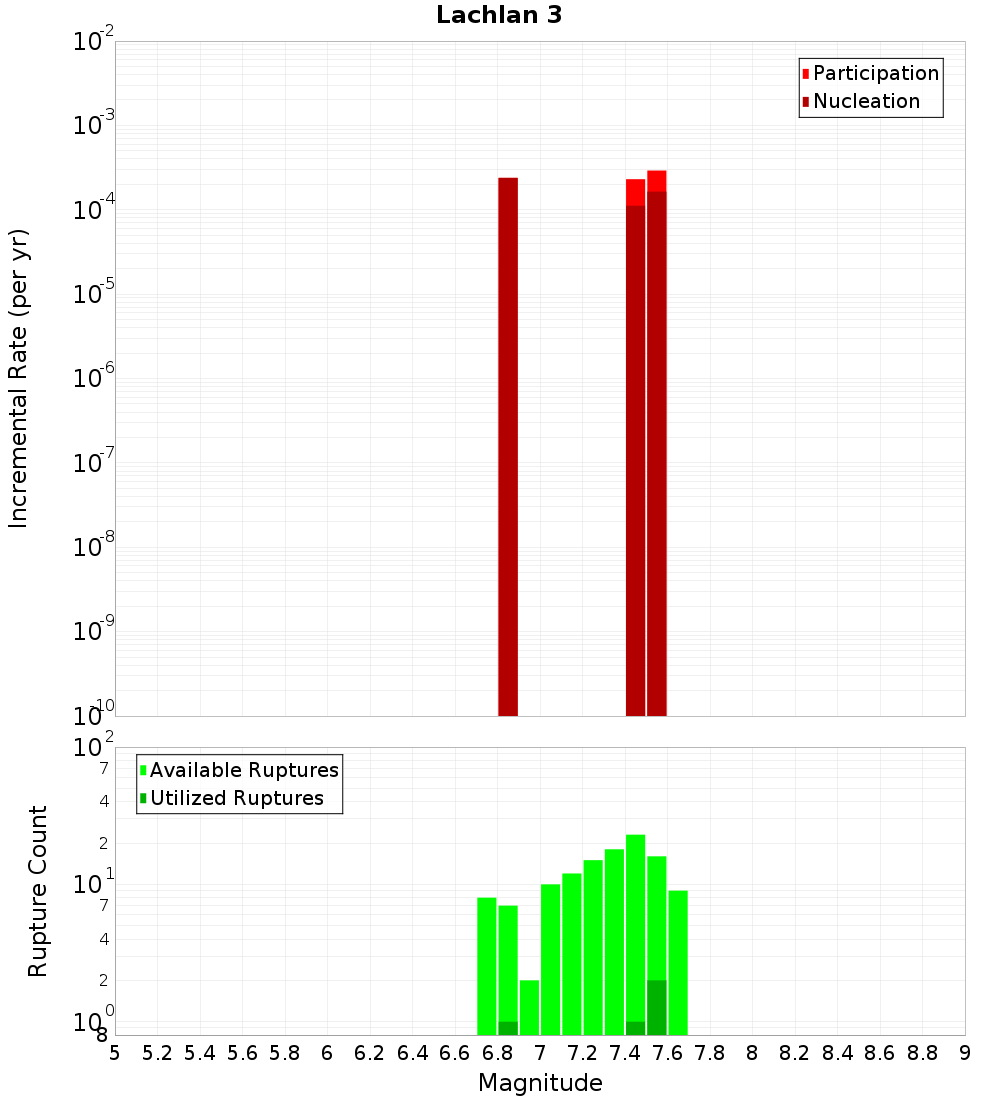 Lachlan 3

Participation
Nucleation

Incremental Rate (per yr)

$10^{-2}$
$10^{-3}$
$10^{-4}$
$10^{-5}$
$10^{-6}$
$10^{-7}$
$10^{-8}$
$10^{-9}$
$10^{-10}$

Available Ruptures
Utilized Ruptures

Rupture Count

$10^{2}$
7
4
2
$10^{1}$
7
4
2
$10^{0}$
8

5 5.2 5.4 5.6 5.8 6 6.2 6.4 6.6 6.8 7 7.2 7.4 7.6 7.8 8 8.2 8.4 8.6 8.8 9

Magnitude